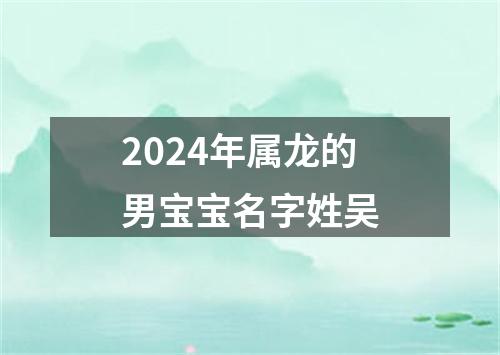 2024年属龙的
男宝宝名字姓吴